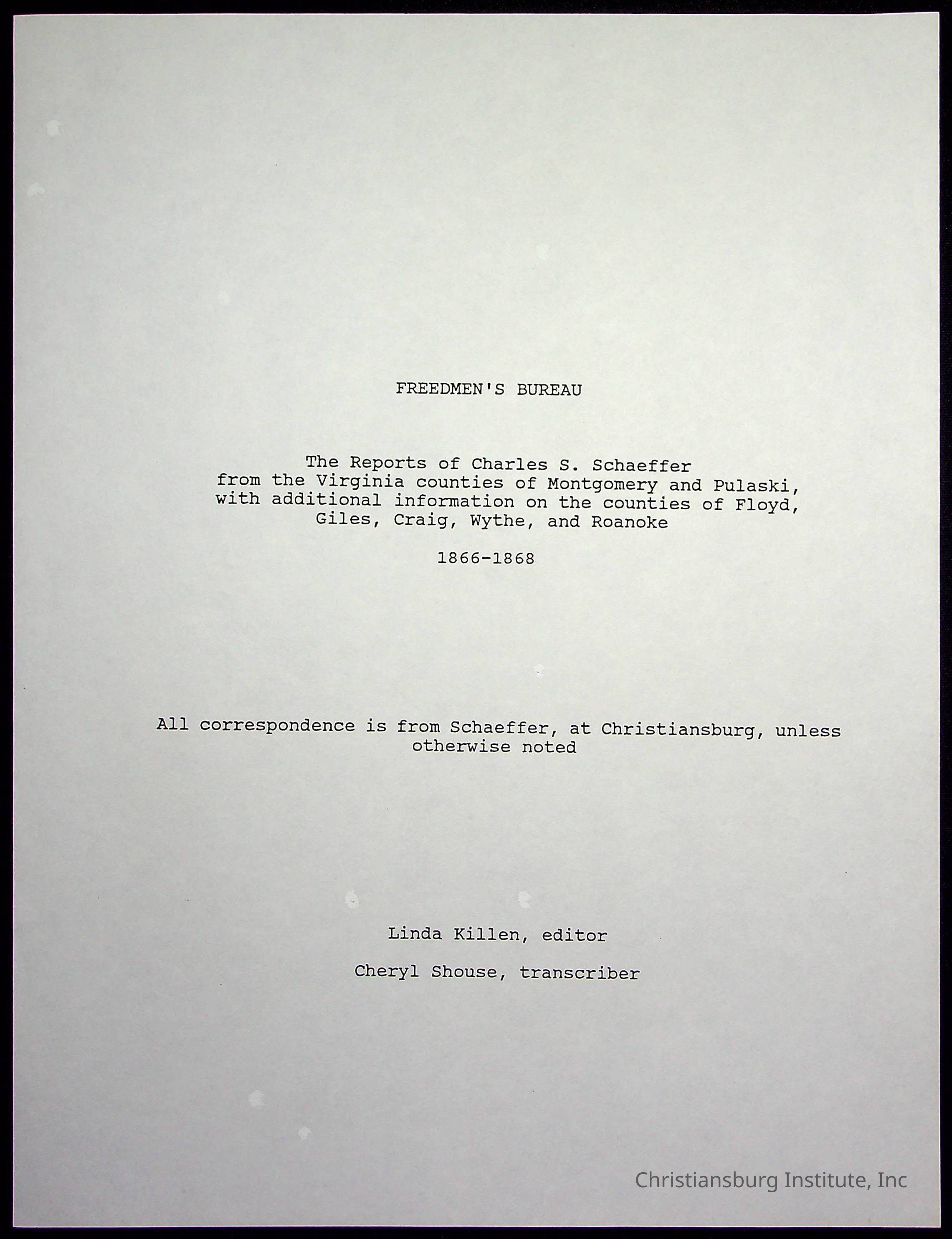 FREEDMEN'S BUREAU

The Reports of Charles S. Schaeffer from the Virginia counties of Montgomery and Pulaski, with additional information on the counties of Floyd, Giles, Craig, Wythe, and Roanoke

1866-1868

All correspondence is from Schaeffer, at Christiansburg, unless otherwise noted

Linda Killen, editor

Cheryl Shouse, transcriber

Christiansburg Institute, Inc